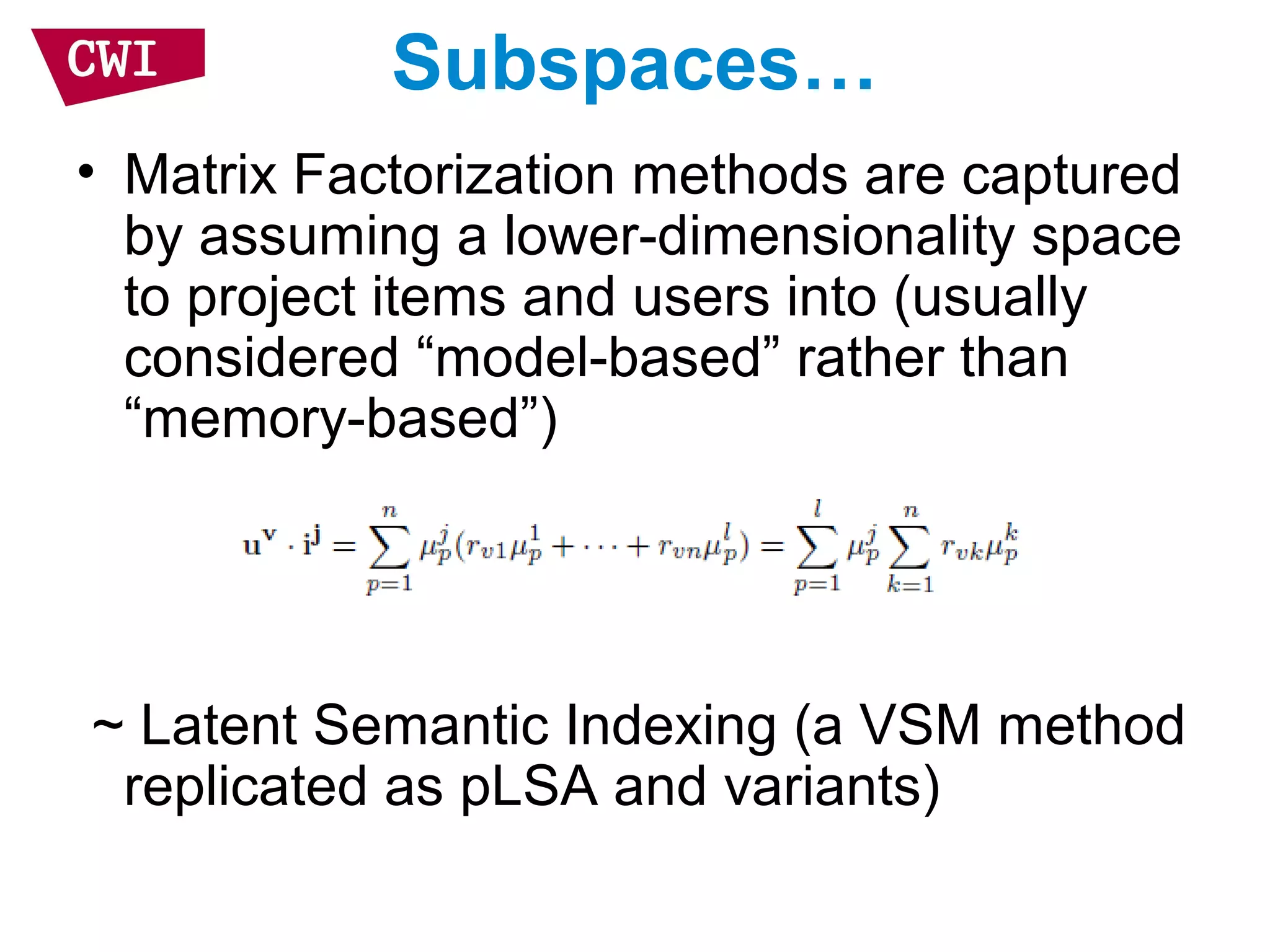 CWI

Subspaces...

• Matrix Factorization methods are captured by assuming a lower-dimensionality space to project items and users into (usually considered “model-based” rather than “memory-based”)

$\mathbf{u^v} \cdot \mathbf{i^j} = \sum_{p=1}^{n} \mu_p^j (r_{v1}\mu_p^1 + \cdots + r_{vn}\mu_p^l) = \sum_{p=1}^{l} \mu_p^j \sum_{k=1}^{n} r_{vk}\mu_p^k$

~ Latent Semantic Indexing (a VSM method replicated as pLSA and variants)